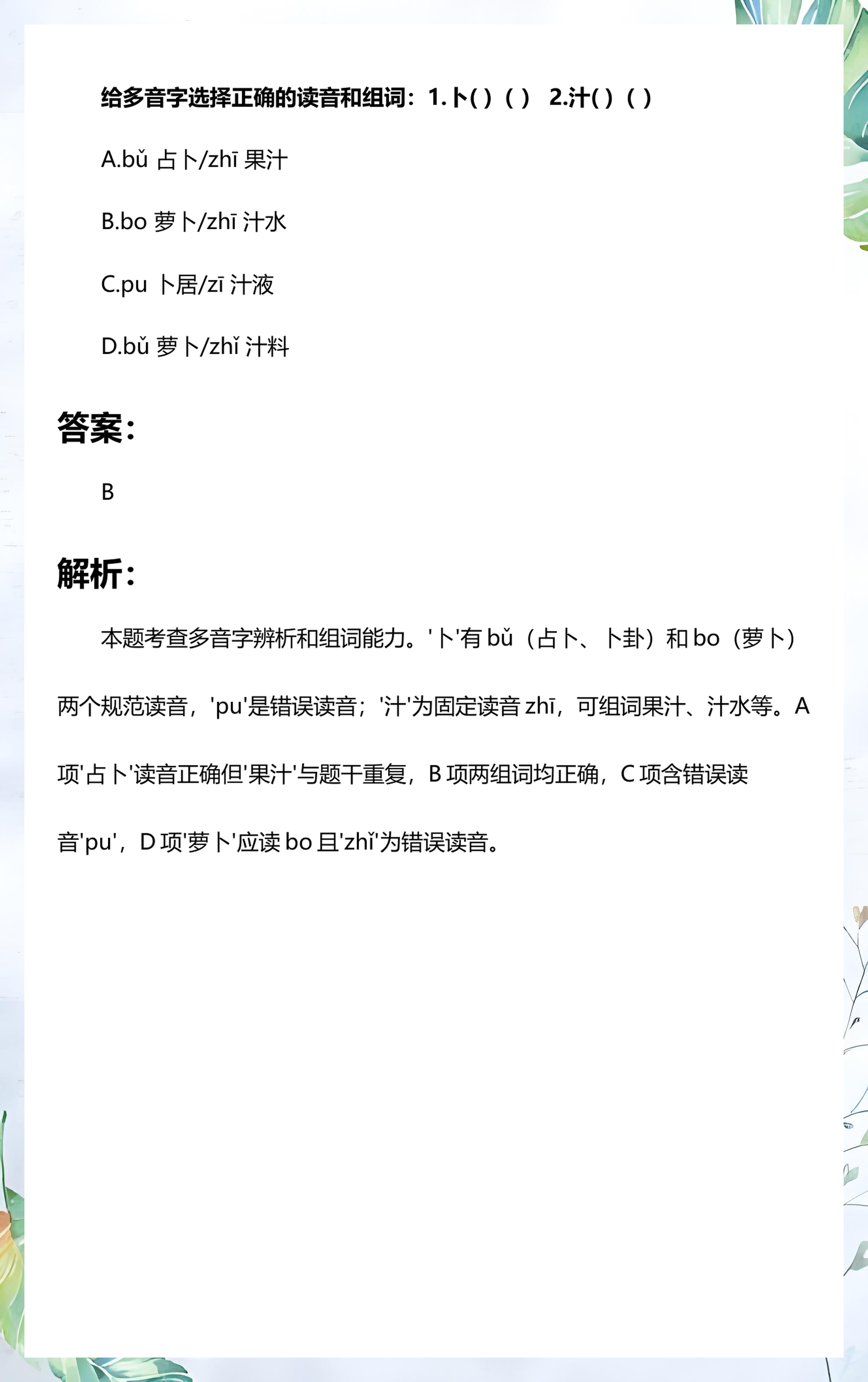 给多音字选择正确的读音和组词：1.卜( ) ( )  2.汁( ) ( )

A.bǔ 占卜/zhī 果汁

B.bo 萝卜/zhī 汁水

C.pu 卜居/zī 汁液

D.bǔ 萝卜/zhǐ 汁料

答案：

B

解析：

本题考查多音字辨析和组词能力。'卜'有 bǔ（占卜、卜卦）和 bo（萝卜）两个规范读音，'pu'是错误读音；'汁'为固定读音 zhī，可组词果汁、汁水等。A 项'占卜'读音正确但'果汁'与题干重复，B 项两组词均正确，C 项含错误读音'pu'，D 项'萝卜'应读 bo 且'zhǐ'为错误读音。